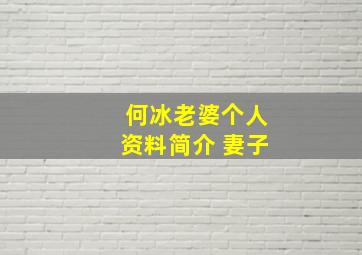 何冰老婆个人资料简介 妻子